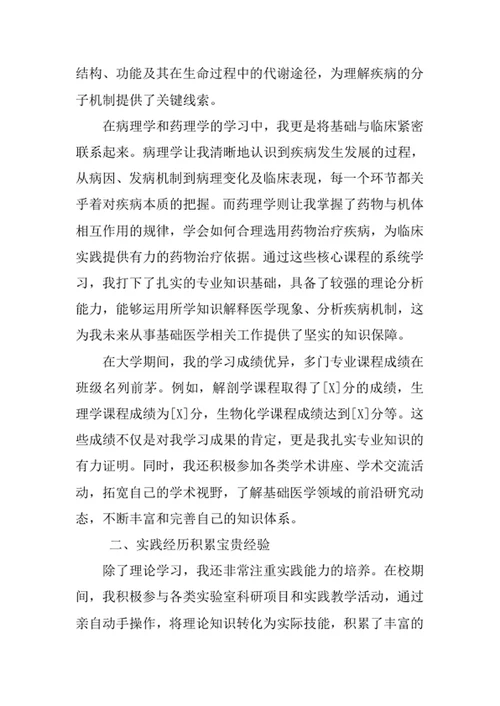 结构、功能及其在生命过程中的代谢途径，为理解疾病的分子机制提供了关键线索。

在病理学和药理学的学习中，我更是将基础与临床紧密联系起来。病理学让我清晰地认识到疾病发生发展的过程，从病因、发病机制到病理变化及临床表现，每一个环节都关乎着对疾病本质的把握。而药理学则让我掌握了药物与机体相互作用的规律，学会如何合理选用药物治疗疾病，为临床实践提供有力的药物治疗依据。通过这些核心课程的系统学习，我打下了扎实的专业知识基础，具备了较强的理论分析能力，能够运用所学知识解释医学现象、分析疾病机制，这为我未来从事基础医学相关工作提供了坚实的知识保障。

在大学期间，我的学习成绩优异，多门专业课程成绩在班级名列前茅。例如，解剖学课程取得了[X]分的成绩，生理学课程成绩为[X]分，生物化学课程成绩达到[X]分等。这些成绩不仅是对我学习成果的肯定，更是我扎实专业知识的有力证明。同时，我还积极参加各类学术讲座、学术交流活动，拓宽自己的学术视野，了解基础医学领域的前沿研究动态，不断丰富和完善自己的知识体系。

二、实践经历积累宝贵经验

除了理论学习，我还非常注重实践能力的培养。在校期间，我积极参与各类实验室科研项目和实践教学活动，通过亲自动手操作，将理论知识转化为实际技能，积累了丰富的